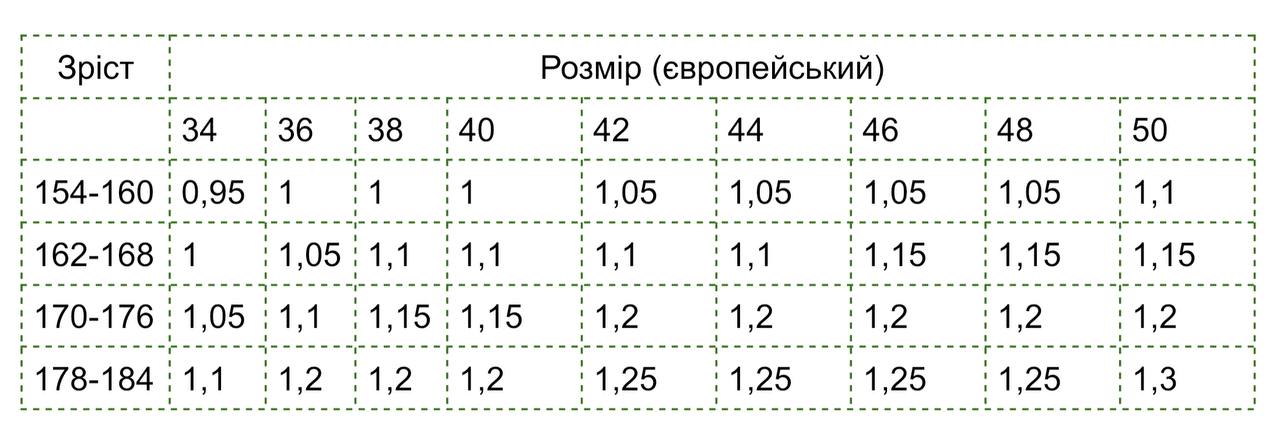 | Зріст | Розмір (європейський) | | | | | | | | |
|---|---|---|---|---|---|---|---|---|---|
| | 34 | 36 | 38 | 40 | 42 | 44 | 46 | 48 | 50 |
| 154-160 | 0,95 | 1 | 1 | 1 | 1,05 | 1,05 | 1,05 | 1,05 | 1,1 |
| 162-168 | 1 | 1,05 | 1,1 | 1,1 | 1,1 | 1,1 | 1,15 | 1,15 | 1,15 |
| 170-176 | 1,05 | 1,1 | 1,15 | 1,15 | 1,2 | 1,2 | 1,2 | 1,2 | 1,2 |
| 178-184 | 1,1 | 1,2 | 1,2 | 1,2 | 1,25 | 1,25 | 1,25 | 1,25 | 1,3 |